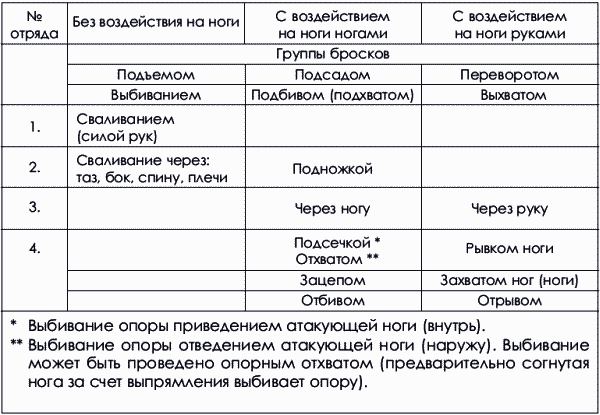 | № отряда | Без воздействия на ноги | С воздействием на ноги ногами | С воздействием на ноги руками |
|---|---|---|---|
| | Группы бросков | | |
| | Подъемом | Подсадом | Переворотом |
| | Выбиванием | Подбивом (подхватом) | Выхватом |
| 1. | Сваливанием (силой рук) | | |
| 2. | Сваливание через: таз, бок, спину, плечи | Подножкой | |
| 3. | | Через ногу | Через руку |
| 4. | | Подсечкой * Отхватом ** | Рывком ноги |
| | | Зацепом | Захватом ног (ноги) |
| | | Отбивом | Отрывом |

\* Выбивание опоры приведением атакующей ноги (внутрь).

\*\* Выбивание опоры отведением атакующей ноги (наружу). Выбивание может быть проведено опорным отхватом (предварительно согнутая нога за счет выпрямления выбивает опору).